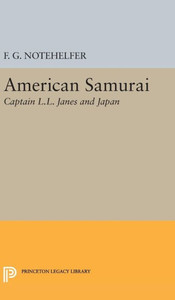 F. G. NOTEHELFER

American Samurai
Captain L.L. Janes and Japan

PRINCETON LEGACY LIBRARY